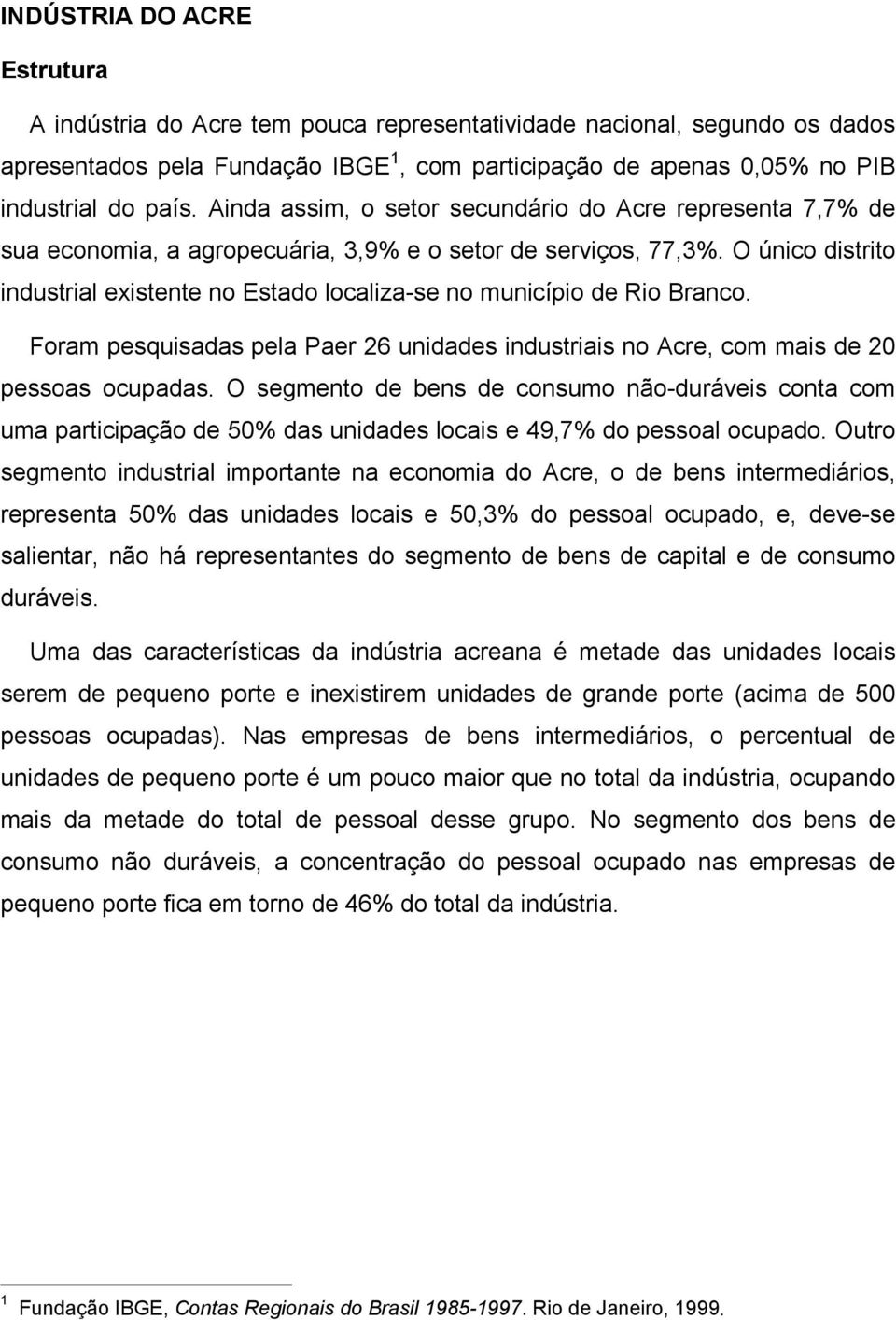 INDÚSTRIA DO ACRE

Estrutura

A indústria do Acre tem pouca representatividade nacional, segundo os dados apresentados pela Fundação IBGE $^1$, com participação de apenas 0,05% no PIB industrial do país. Ainda assim, o setor secundário do Acre representa 7,7% de sua economia, a agropecuária, 3,9% e o setor de serviços, 77,3%. O único distrito industrial existente no Estado localiza-se no município de Rio Branco.

Foram pesquisadas pela Paer 26 unidades industriais no Acre, com mais de 20 pessoas ocupadas. O segmento de bens de consumo não-duráveis conta com uma participação de 50% das unidades locais e 49,7% do pessoal ocupado. Outro segmento industrial importante na economia do Acre, o de bens intermediários, representa 50% das unidades locais e 50,3% do pessoal ocupado, e, deve-se salientar, não há representantes do segmento de bens de capital e de consumo duráveis.

Uma das características da indústria acreana é metade das unidades locais serem de pequeno porte e inexistirem unidades de grande porte (acima de 500 pessoas ocupadas). Nas empresas de bens intermediários, o percentual de unidades de pequeno porte é um pouco maior que no total da indústria, ocupando mais da metade do total de pessoal desse grupo. No segmento dos bens de consumo não duráveis, a concentração do pessoal ocupado nas empresas de pequeno porte fica em torno de 46% do total da indústria.

$^1$ Fundação IBGE, Contas Regionais do Brasil 1985-1997. Rio de Janeiro, 1999.